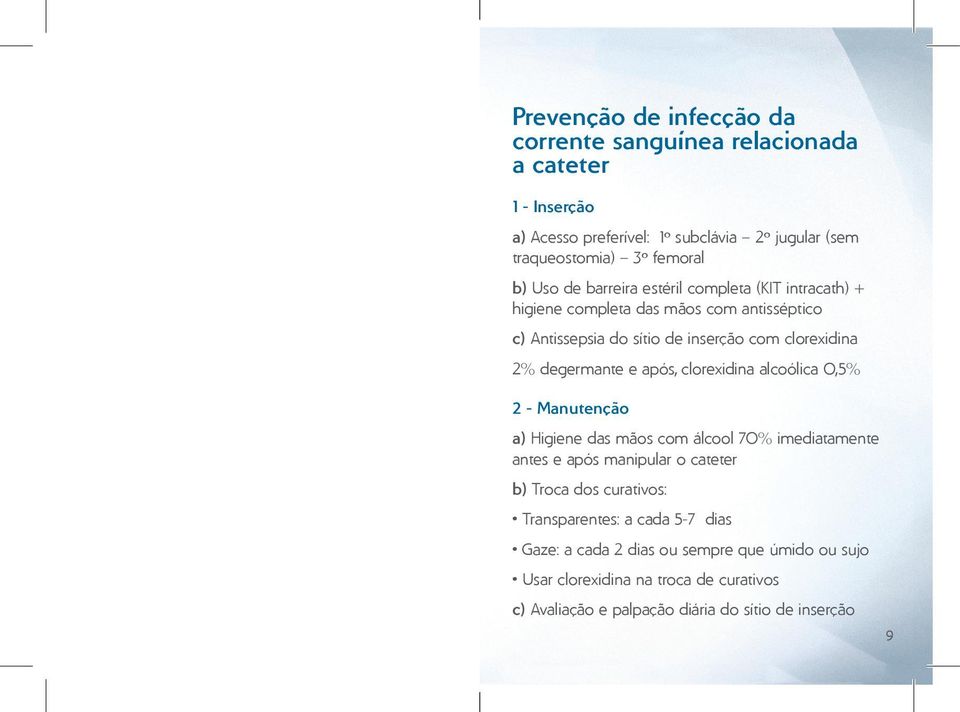 Prevenção de infecção da corrente sanguínea relacionada a cateter

1 - Inserção

a) Acesso preferível: 1º subclávia – 2º jugular (sem traqueostomia) – 3º femoral

b) Uso de barreira estéril completa (KIT intracath) + higiene completa das mãos com antisséptico

c) Antissepsia do sítio de inserção com clorexidina

2% degermante e após, clorexidina alcoólica 0,5%

2 - Manutenção

a) Higiene das mãos com álcool 70% imediatamente antes e após manipular o cateter

b) Troca dos curativos:

• Transparentes: a cada 5-7 dias

• Gaze: a cada 2 dias ou sempre que úmido ou sujo

• Usar clorexidina na troca de curativos

c) Avaliação e palpação diária do sítio de inserção

9